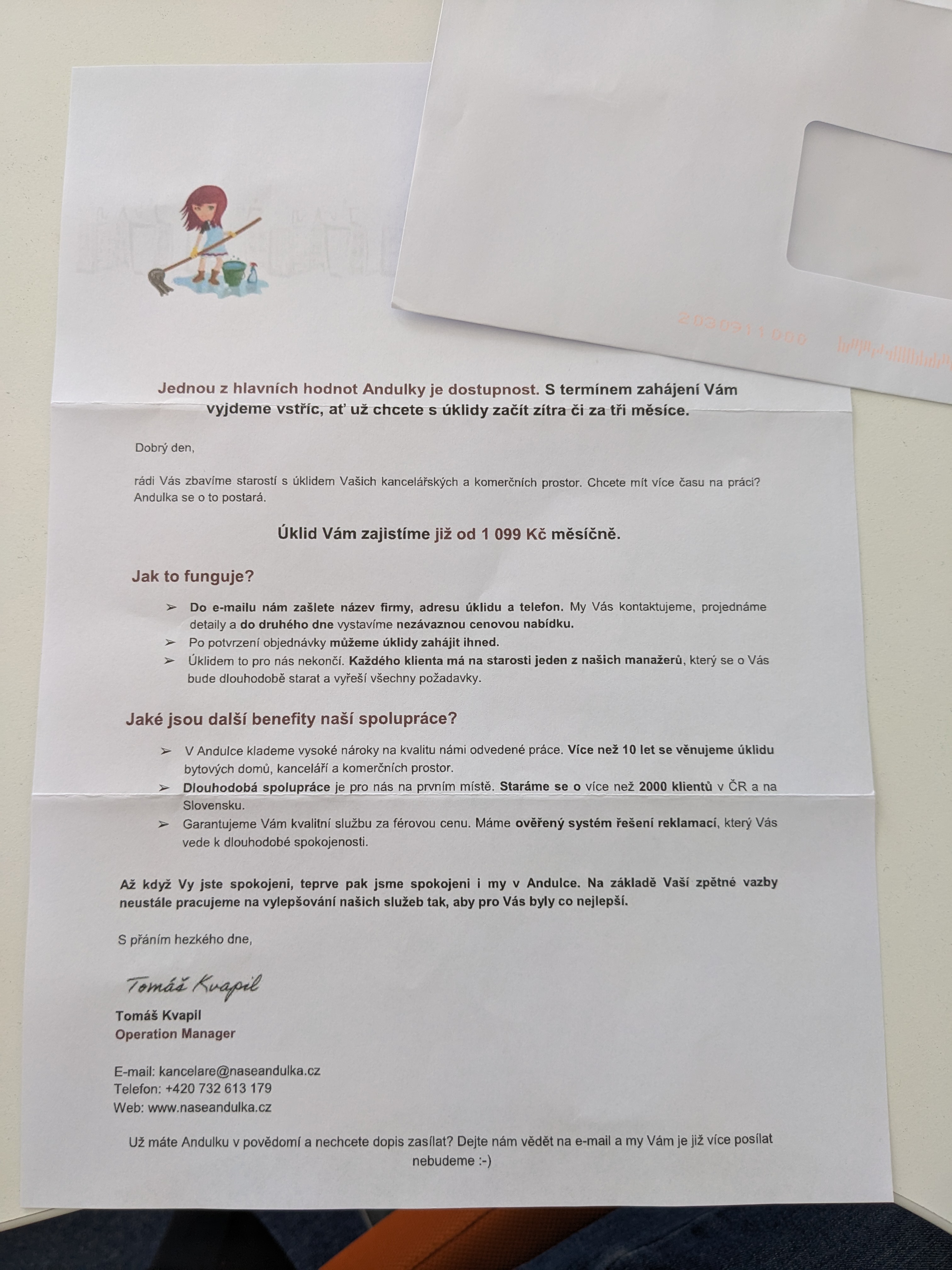 2030911000

Jednou z hlavních hodnot Andulky je dostupnost. S termínem zahájení Vám vyjdeme vstříc, ať už chcete s úklidy začít zítra či za tři měsíce.

Dobrý den,

rádi Vás zbavíme starostí s úklidem Vašich kancelářských a komerčních prostor. Chcete mít více času na práci? Andulka se o to postará.

Úklid Vám zajistíme již od 1 099 Kč měsíčně.

Jak to funguje?

➢ Do e-mailu nám zašlete název firmy, adresu úklidu a telefon. My Vás kontaktujeme, projednáme detaily a do druhého dne vystavíme nezávaznou cenovou nabídku.
➢ Po potvrzení objednávky můžeme úklidy zahájit ihned.
➢ Úklidem to pro nás nekončí. Každého klienta má na starosti jeden z našich manažerů, který se o Vás bude dlouhodobě starat a vyřeší všechny požadavky.

Jaké jsou další benefity naší spolupráce?

➢ V Andulce klademe vysoké nároky na kvalitu námi odvedené práce. Více než 10 let se věnujeme úklidu bytových domů, kanceláří a komerčních prostor.
➢ Dlouhodobá spolupráce je pro nás na prvním místě. Staráme se o více než 2000 klientů v ČR a na Slovensku.
➢ Garantujeme Vám kvalitní službu za férovou cenu. Máme ověřený systém řešení reklamací, který Vás vede k dlouhodobé spokojenosti.

Až když Vy jste spokojeni, teprve pak jsme spokojeni i my v Andulce. Na základě Vaší zpětné vazby neustále pracujeme na vylepšování našich služeb tak, aby pro Vás byly co nejlepší.

S přáním hezkého dne,

Tomáš Kvapil

Tomáš Kvapil
Operation Manager

E-mail: kancelare@naseandulka.cz
Telefon: +420 732 613 179
Web: www.naseandulka.cz

Už máte Andulku v povědomí a nechcete dopis zasílat? Dejte nám vědět na e-mail a my Vám je již více posílat nebudeme :-)